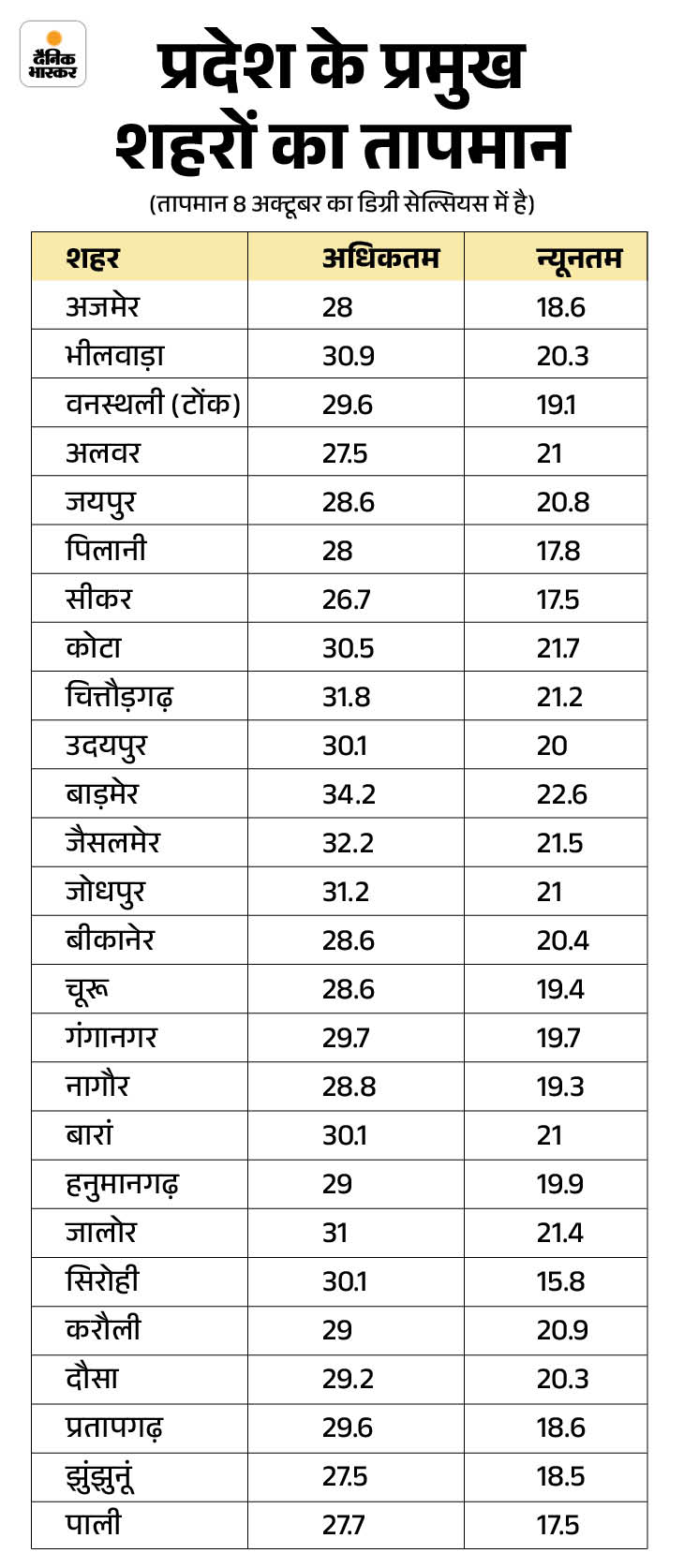 दैनिक भास्कर

प्रदेश के प्रमुख शहरों का तापमान

(तापमान 8 अक्टूबर का डिग्री सेल्सियस में है)

| शहर | अधिकतम | न्यूनतम |
|---|---|---|
| अजमेर | 28 | 18.6 |
| भीलवाड़ा | 30.9 | 20.3 |
| वनस्थली (टोंक) | 29.6 | 19.1 |
| अलवर | 27.5 | 21 |
| जयपुर | 28.6 | 20.8 |
| पिलानी | 28 | 17.8 |
| सीकर | 26.7 | 17.5 |
| कोटा | 30.5 | 21.7 |
| चित्तौड़गढ़ | 31.8 | 21.2 |
| उदयपुर | 30.1 | 20 |
| बाड़मेर | 34.2 | 22.6 |
| जैसलमेर | 32.2 | 21.5 |
| जोधपुर | 31.2 | 21 |
| बीकानेर | 28.6 | 20.4 |
| चूरू | 28.6 | 19.4 |
| गंगानगर | 29.7 | 19.7 |
| नागौर | 28.8 | 19.3 |
| बारां | 30.1 | 21 |
| हनुमानगढ़ | 29 | 19.9 |
| जालोर | 31 | 21.4 |
| सिरोही | 30.1 | 15.8 |
| करौली | 29 | 20.9 |
| दौसा | 29.2 | 20.3 |
| प्रतापगढ़ | 29.6 | 18.6 |
| झुंझुनूं | 27.5 | 18.5 |
| पाली | 27.7 | 17.5 |